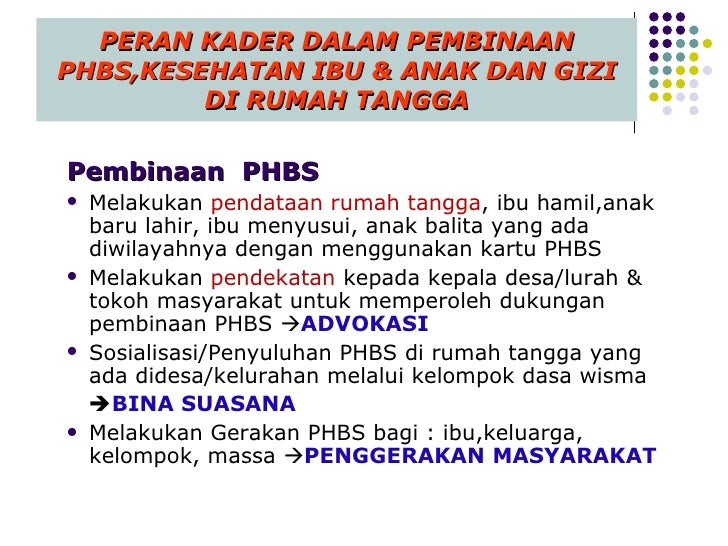 PERAN KADER DALAM PEMBINAAN PHBS,KESEHATAN IBU & ANAK DAN GIZI DI RUMAH TANGGA

Pembinaan PHBS

• Melakukan pendataan rumah tangga, ibu hamil,anak baru lahir, ibu menyusui, anak balita yang ada diwilayahnya dengan menggunakan kartu PHBS
• Melakukan pendekatan kepada kepala desa/lurah & tokoh masyarakat untuk memperoleh dukungan pembinaan PHBS →ADVOKASI
• Sosialisasi/Penyuluhan PHBS di rumah tangga yang ada didesa/kelurahan melalui kelompok dasa wisma
→BINA SUASANA
• Melakukan Gerakan PHBS bagi : ibu,keluarga, kelompok, massa →PENGGERAKAN MASYARAKAT